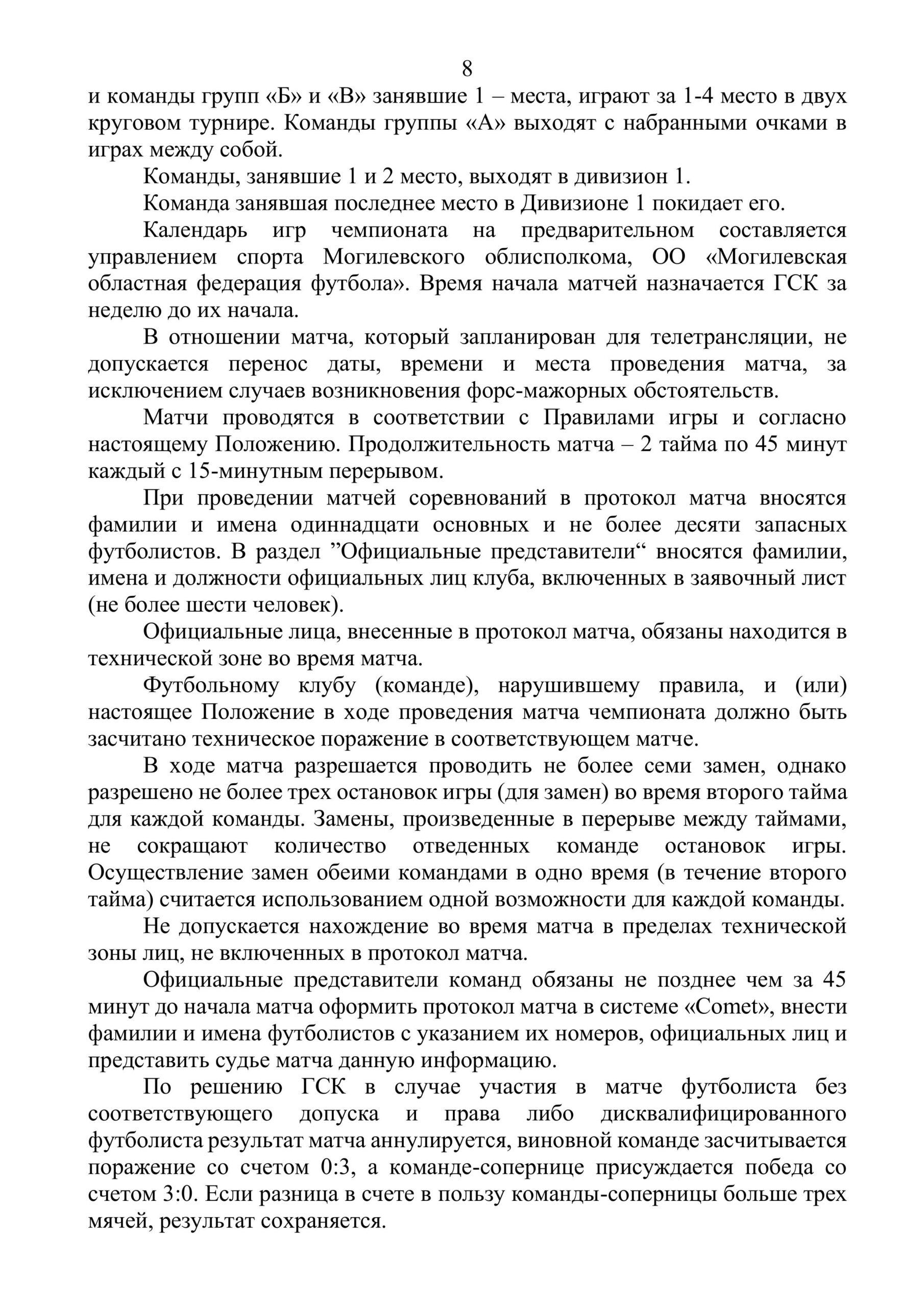 8

и команды групп «Б» и «В» занявшие 1 – места, играют за 1-4 место в двух круговом турнире. Команды группы «А» выходят с набранными очками в играх между собой.

Команды, занявшие 1 и 2 место, выходят в дивизион 1.

Команда занявшая последнее место в Дивизионе 1 покидает его.

Календарь игр чемпионата на предварительном составляется управлением спорта Могилевского облисполкома, ОО «Могилевская областная федерация футбола». Время начала матчей назначается ГСК за неделю до их начала.

В отношении матча, который запланирован для телетрансляции, не допускается перенос даты, времени и места проведения матча, за исключением случаев возникновения форс-мажорных обстоятельств.

Матчи проводятся в соответствии с Правилами игры и согласно настоящему Положению. Продолжительность матча – 2 тайма по 45 минут каждый с 15-минутным перерывом.

При проведении матчей соревнований в протокол матча вносятся фамилии и имена одиннадцати основных и не более десяти запасных футболистов. В раздел ”Официальные представители“ вносятся фамилии, имена и должности официальных лиц клуба, включенных в заявочный лист (не более шести человек).

Официальные лица, внесенные в протокол матча, обязаны находится в технической зоне во время матча.

Футбольному клубу (команде), нарушившему правила, и (или) настоящее Положение в ходе проведения матча чемпионата должно быть засчитано техническое поражение в соответствующем матче.

В ходе матча разрешается проводить не более семи замен, однако разрешено не более трех остановок игры (для замен) во время второго тайма для каждой команды. Замены, произведенные в перерыве между таймами, не сокращают количество отведенных команде остановок игры. Осуществление замен обеими командами в одно время (в течение второго тайма) считается использованием одной возможности для каждой команды.

Не допускается нахождение во время матча в пределах технической зоны лиц, не включенных в протокол матча.

Официальные представители команд обязаны не позднее чем за 45 минут до начала матча оформить протокол матча в системе «Comet», внести фамилии и имена футболистов с указанием их номеров, официальных лиц и представить судье матча данную информацию.

По решению ГСК в случае участия в матче футболиста без соответствующего допуска и права либо дисквалифицированного футболиста результат матча аннулируется, виновной команде засчитывается поражение со счетом 0:3, а команде-сопернице присуждается победа со счетом 3:0. Если разница в счете в пользу команды-соперницы больше трех мячей, результат сохраняется.